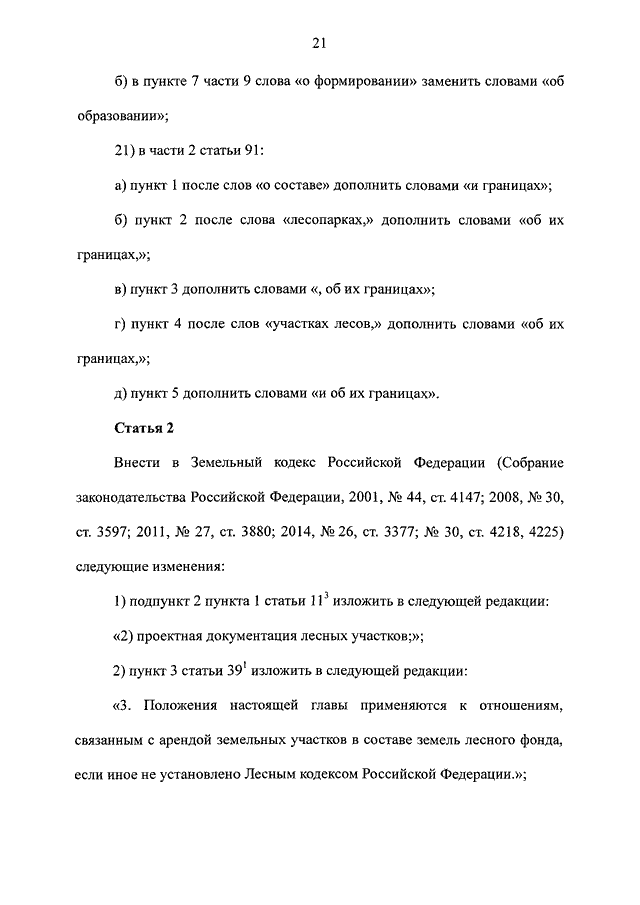 21

б) в пункте 7 части 9 слова «о формировании» заменить словами «об образовании»;

21) в части 2 статьи 91:

а) пункт 1 после слов «о составе» дополнить словами «и границах»;

б) пункт 2 после слова «лесопарках,» дополнить словами «об их границах,»;

в) пункт 3 дополнить словами «, об их границах»;

г) пункт 4 после слов «участках лесов,» дополнить словами «об их границах,»;

д) пункт 5 дополнить словами «и об их границах».

Статья 2

Внести в Земельный кодекс Российской Федерации (Собрание законодательства Российской Федерации, 2001, № 44, ст. 4147; 2008, № 30, ст. 3597; 2011, № 27, ст. 3880; 2014, № 26, ст. 3377; № 30, ст. 4218, 4225) следующие изменения:

1) подпункт 2 пункта 1 статьи $11^3$ изложить в следующей редакции:

«2) проектная документация лесных участков;»;

2) пункт 3 статьи $39^1$ изложить в следующей редакции:

«3. Положения настоящей главы применяются к отношениям, связанным с арендой земельных участков в составе земель лесного фонда, если иное не установлено Лесным кодексом Российской Федерации.»;